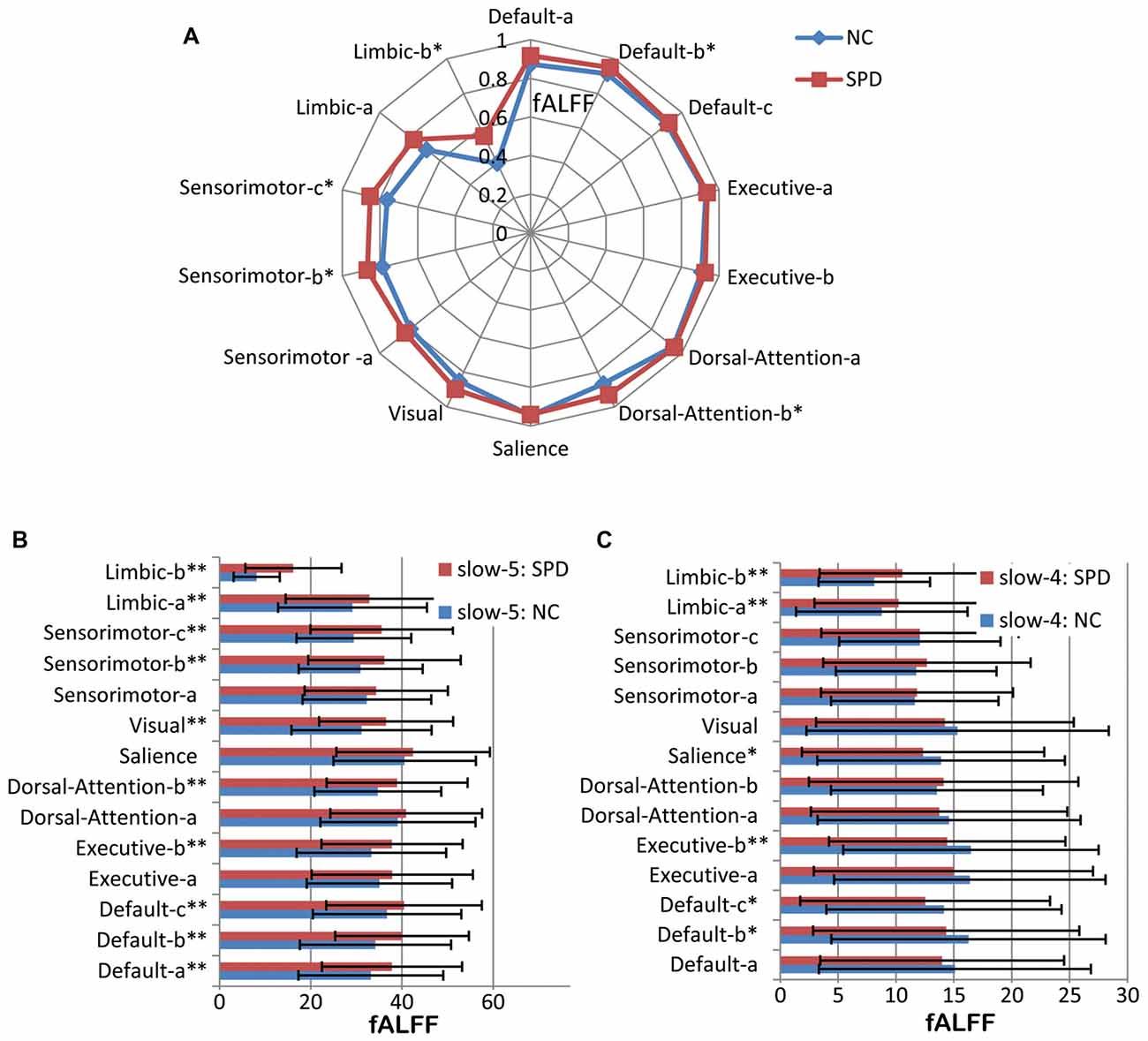 A

Default-a
Default-b*
Default-c
Executive-a
Executive-b
Dorsal-Attention-a
Dorsal-Attention-b*
Salience
Visual
Sensorimotor -a
Sensorimotor-b*
Sensorimotor-c*
Limbic-a
Limbic-b*

1
0.8
0.6
0.4
0.2
0
fALFF

NC
SPD

B

Limbic-b**
Limbic-a**
Sensorimotor-c**
Sensorimotor-b**
Sensorimotor-a
Visual**
Salience
Dorsal-Attention-b**
Dorsal-Attention-a
Executive-b**
Executive-a
Default-c**
Default-b**
Default-a**

slow-5: SPD
slow-5: NC

0 20 40 60
fALFF

C

Limbic-b**
Limbic-a**
Sensorimotor-c
Sensorimotor-b
Sensorimotor-a
Visual
Salience*
Dorsal-Attention-b
Dorsal-Attention-a
Executive-b**
Executive-a
Default-c*
Default-b*
Default-a

slow-4: SPD
slow-4: NC

0 5 10 15 20 25 30
fALFF